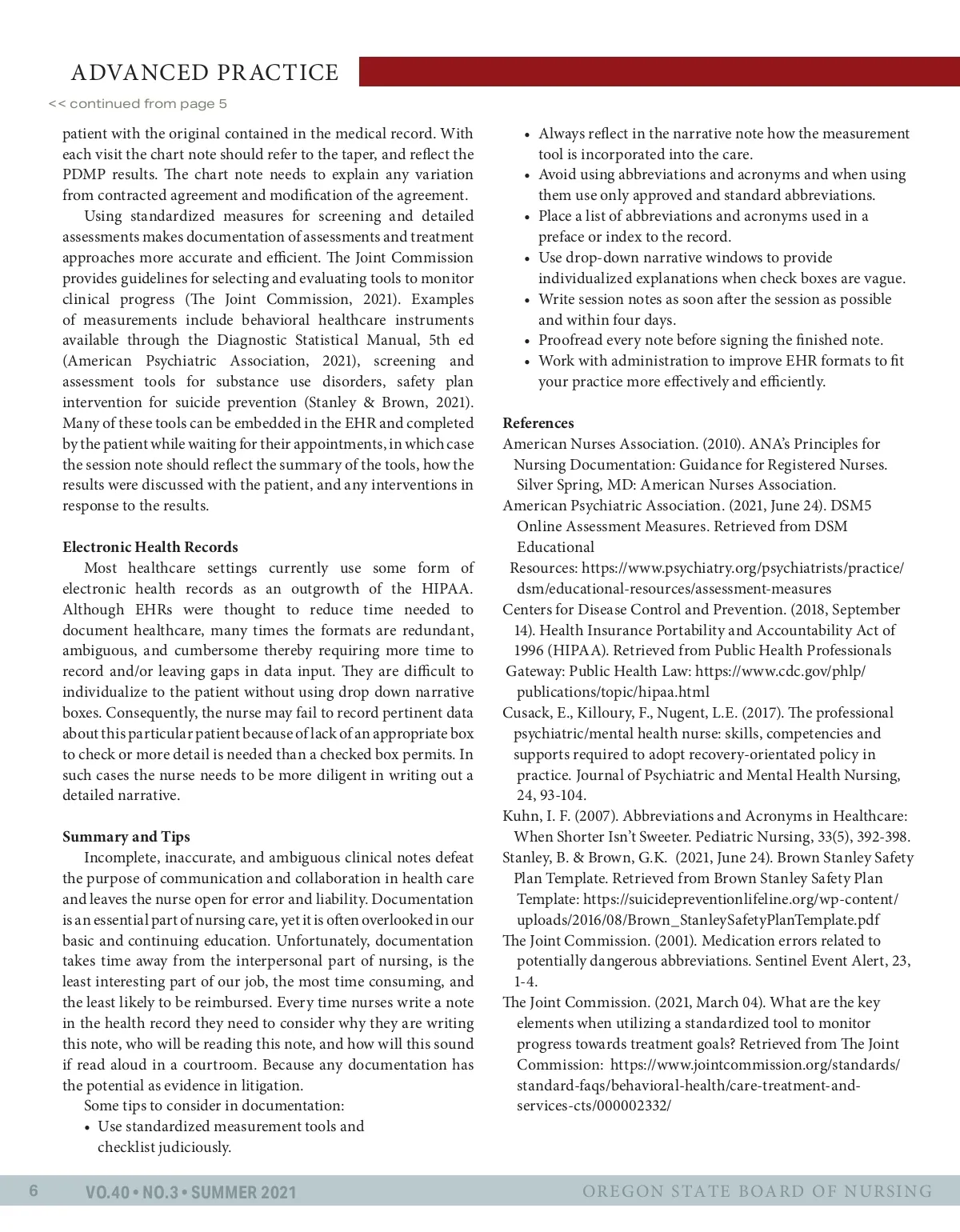 ADVANCED PRACTICE

<< continued from page 5

patient with the original contained in the medical record. With each visit the chart note should refer to the taper, and reflect the PDMP results. The chart note needs to explain any variation from contracted agreement and modification of the agreement.

Using standardized measures for screening and detailed assessments makes documentation of assessments and treatment approaches more accurate and efficient. The Joint Commission provides guidelines for selecting and evaluating tools to monitor clinical progress (The Joint Commission, 2021). Examples of measurements include behavioral healthcare instruments available through the Diagnostic Statistical Manual, 5th ed (American Psychiatric Association, 2021), screening and assessment tools for substance use disorders, safety plan intervention for suicide prevention (Stanley & Brown, 2021). Many of these tools can be embedded in the EHR and completed by the patient while waiting for their appointments, in which case the session note should reflect the summary of the tools, how the results were discussed with the patient, and any interventions in response to the results.

Electronic Health Records

Most healthcare settings currently use some form of electronic health records as an outgrowth of the HIPAA. Although EHRs were thought to reduce time needed to document healthcare, many times the formats are redundant, ambiguous, and cumbersome thereby requiring more time to record and/or leaving gaps in data input. They are difficult to individualize to the patient without using drop down narrative boxes. Consequently, the nurse may fail to record pertinent data about this particular patient because of lack of an appropriate box to check or more detail is needed than a checked box permits. In such cases the nurse needs to be more diligent in writing out a detailed narrative.

Summary and Tips

Incomplete, inaccurate, and ambiguous clinical notes defeat the purpose of communication and collaboration in health care and leaves the nurse open for error and liability. Documentation is an essential part of nursing care, yet it is often overlooked in our basic and continuing education. Unfortunately, documentation takes time away from the interpersonal part of nursing, is the least interesting part of our job, the most time consuming, and the least likely to be reimbursed. Every time nurses write a note in the health record they need to consider why they are writing this note, who will be reading this note, and how will this sound if read aloud in a courtroom. Because any documentation has the potential as evidence in litigation.

Some tips to consider in documentation:

• Use standardized measurement tools and checklist judiciously.
• Always reflect in the narrative note how the measurement tool is incorporated into the care.
• Avoid using abbreviations and acronyms and when using them use only approved and standard abbreviations.
• Place a list of abbreviations and acronyms used in a preface or index to the record.
• Use drop-down narrative windows to provide individualized explanations when check boxes are vague.
• Write session notes as soon after the session as possible and within four days.
• Proofread every note before signing the finished note.
• Work with administration to improve EHR formats to fit your practice more effectively and efficiently.

References

American Nurses Association. (2010). ANA's Principles for Nursing Documentation: Guidance for Registered Nurses. Silver Spring, MD: American Nurses Association.

American Psychiatric Association. (2021, June 24). DSM5 Online Assessment Measures. Retrieved from DSM Educational Resources: https://www.psychiatry.org/psychiatrists/practice/dsm/educational-resources/assessment-measures

Centers for Disease Control and Prevention. (2018, September 14). Health Insurance Portability and Accountability Act of 1996 (HIPAA). Retrieved from Public Health Professionals Gateway: Public Health Law: https://www.cdc.gov/phlp/publications/topic/hipaa.html

Cusack, E., Killoury, F., Nugent, L.E. (2017). The professional psychiatric/mental health nurse: skills, competencies and supports required to adopt recovery-orientated policy in practice. Journal of Psychiatric and Mental Health Nursing, 24, 93-104.

Kuhn, I. F. (2007). Abbreviations and Acronyms in Healthcare: When Shorter Isn't Sweeter. Pediatric Nursing, 33(5), 392-398.

Stanley, B. & Brown, G.K. (2021, June 24). Brown Stanley Safety Plan Template. Retrieved from Brown Stanley Safety Plan Template: https://suicidepreventionlifeline.org/wp-content/uploads/2016/08/Brown_StanleySafetyPlanTemplate.pdf

The Joint Commission. (2001). Medication errors related to potentially dangerous abbreviations. Sentinel Event Alert, 23, 1-4.

The Joint Commission. (2021, March 04). What are the key elements when utilizing a standardized tool to monitor progress towards treatment goals? Retrieved from The Joint Commission: https://www.jointcommission.org/standards/standard-faqs/behavioral-health/care-treatment-and-services-cts/000002332/

6 VO.40 • NO.3 • SUMMER 2021 OREGON STATE BOARD OF NURSING